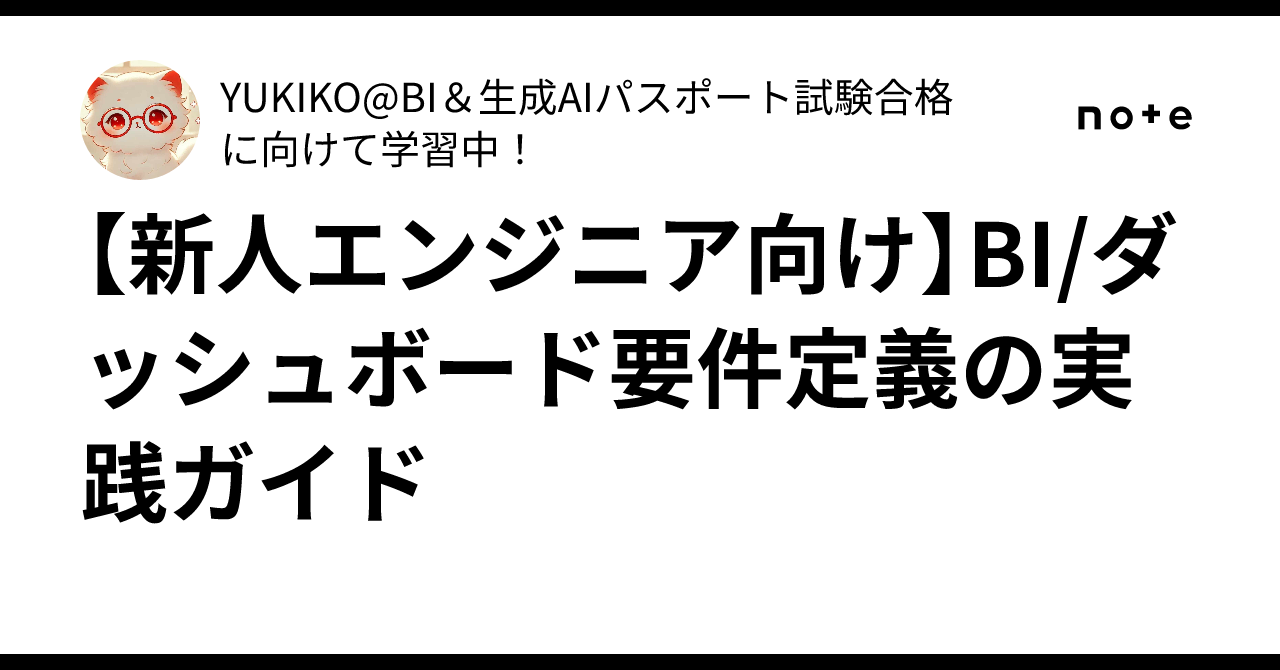 YUKIKO@BI＆生成AIパスポート試験合格に向けて学習中！

note

【新人エンジニア向け】BI/ダッシュボード要件定義の実践ガイド